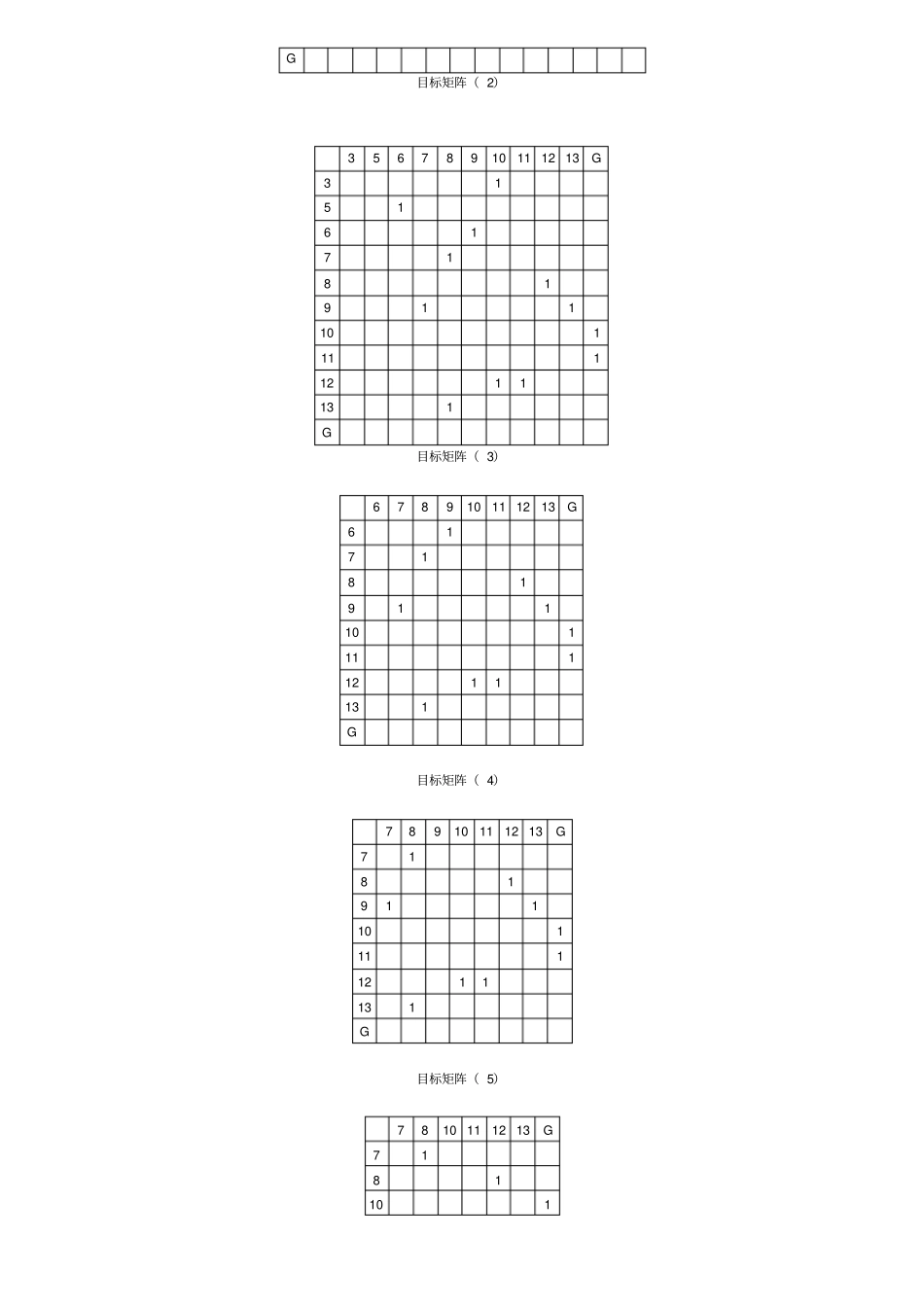 | G | | | | | | | | | | | | | | |
|---|---|---|---|---|---|---|---|---|---|---|---|---|---|---|

目标矩阵（ 2）

| | 3 | 5 | 6 | 7 | 8 | 9 | 10 | 11 | 12 | 13 | G |
|---|---|---|---|---|---|---|---|---|---|---|---|
| 3 | | | | | | | 1 | | | | |
| 5 | | | 1 | | | | | | | | |
| 6 | | | | | | 1 | | | | | |
| 7 | | | | | 1 | | | | | | |
| 8 | | | | | | | | | 1 | | |
| 9 | | | | 1 | | | | | | 1 | |
| 10 | | | | | | | | | | | 1 |
| 11 | | | | | | | | | | | 1 |
| 12 | | | | | | | 1 | 1 | | | |
| 13 | | | | | 1 | | | | | | |
| G | | | | | | | | | | | |

目标矩阵（ 3）

| | 6 | 7 | 8 | 9 | 10 | 11 | 12 | 13 | G |
|---|---|---|---|---|---|---|---|---|---|
| 6 | | | | 1 | | | | | |
| 7 | | | 1 | | | | | | |
| 8 | | | | | | | 1 | | |
| 9 | | 1 | | | | | | 1 | |
| 10 | | | | | | | | | 1 |
| 11 | | | | | | | | | 1 |
| 12 | | | | | 1 | 1 | | | |
| 13 | | | 1 | | | | | | |
| G | | | | | | | | | |

目标矩阵（ 4）

| | 7 | 8 | 9 | 10 | 11 | 12 | 13 | G |
|---|---|---|---|---|---|---|---|---|
| 7 | | 1 | | | | | | |
| 8 | | | | | | 1 | | |
| 9 | 1 | | | | | | 1 | |
| 10 | | | | | | | | 1 |
| 11 | | | | | | | | 1 |
| 12 | | | | 1 | 1 | | | |
| 13 | | 1 | | | | | | |
| G | | | | | | | | |

目标矩阵（ 5）

| | 7 | 8 | 10 | 11 | 12 | 13 | G |
|---|---|---|---|---|---|---|---|
| 7 | | 1 | | | | | |
| 8 | | | | | 1 | | |
| 10 | | | | | | | 1 |